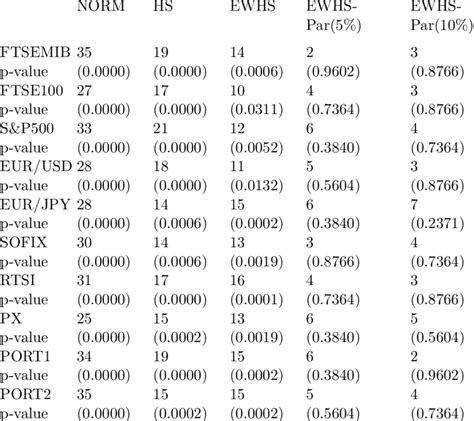 |  | NORM | HS | EWHS | EWHS-Par(5%) | EWHS-Par(10%) |
|---|---|---|---|---|---|
| FTSEMIB | 35 | 19 | 14 | 2 | 3 |
| p-value | (0.0000) | (0.0000) | (0.0006) | (0.9602) | (0.8766) |
| FTSE100 | 27 | 17 | 10 | 4 | 3 |
| p-value | (0.0000) | (0.0000) | (0.0311) | (0.7364) | (0.8766) |
| S&P500 | 33 | 21 | 12 | 6 | 4 |
| p-value | (0.0000) | (0.0000) | (0.0052) | (0.3840) | (0.7364) |
| EUR/USD | 28 | 18 | 11 | 5 | 3 |
| p-value | (0.0000) | (0.0000) | (0.0132) | (0.5604) | (0.8766) |
| EUR/JPY | 28 | 14 | 15 | 6 | 7 |
| p-value | (0.0000) | (0.0006) | (0.0002) | (0.3840) | (0.2371) |
| SOFIX | 30 | 14 | 13 | 3 | 4 |
| p-value | (0.0000) | (0.0006) | (0.0019) | (0.8766) | (0.7364) |
| RTSI | 31 | 17 | 16 | 4 | 3 |
| p-value | (0.0000) | (0.0000) | (0.0001) | (0.7364) | (0.8766) |
| PX | 25 | 15 | 13 | 6 | 5 |
| p-value | (0.0000) | (0.0002) | (0.0019) | (0.3840) | (0.5604) |
| PORT1 | 34 | 19 | 15 | 6 | 2 |
| p-value | (0.0000) | (0.0000) | (0.0002) | (0.3840) | (0.9602) |
| PORT2 | 35 | 15 | 15 | 5 | 4 |
| p-value | (0.0000) | (0.0002) | (0.0002) | (0.5604) | (0.7364) |